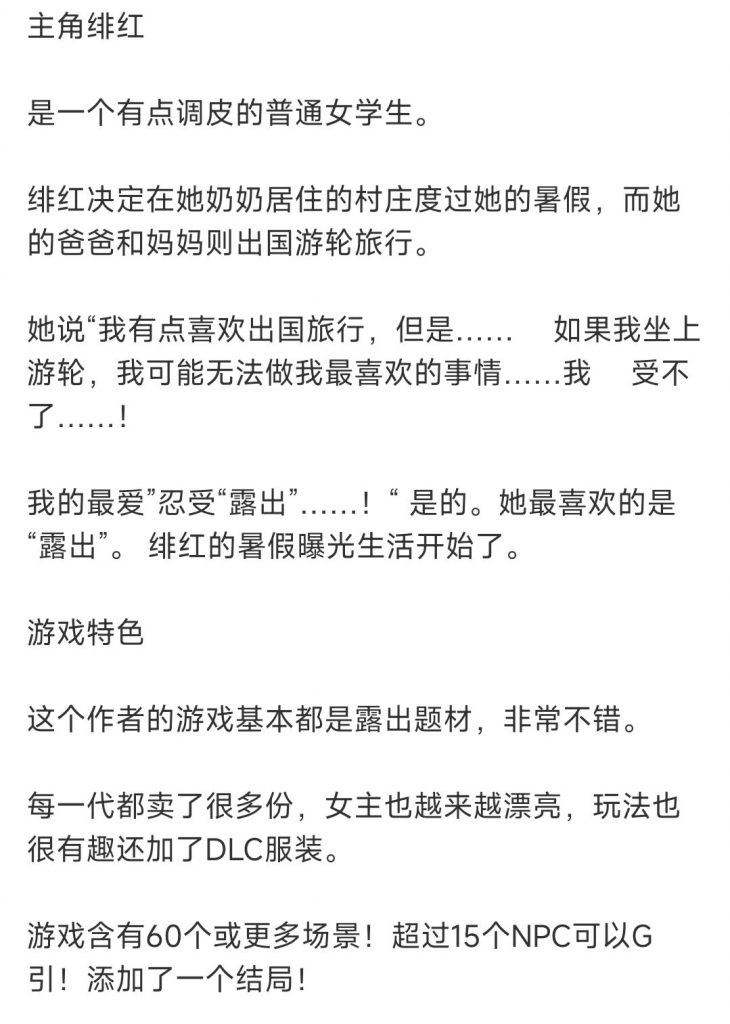 主角绯红

是一个有点调皮的普通女学生。

绯红决定在她奶奶居住的村庄度过她的暑假，而她的爸爸和妈妈则出国游轮旅行。

她说“我有点喜欢出国旅行，但是……　如果我坐上游轮，我可能无法做我最喜欢的事情……我　受不了……！

我的最爱”忍受“露出”……！“ 是的。她最喜欢的是“露出”。 绯红的暑假曝光生活开始了。

游戏特色

这个作者的游戏基本都是露出题材，非常不错。

每一代都卖了很多份，女主也越来越漂亮，玩法也很有趣还加了DLC服装。

游戏含有60个或更多场景！超过15个NPC可以G引！添加了一个结局！